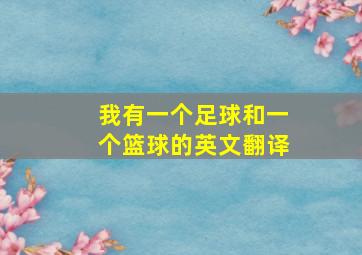 我有一个足球和一个篮球的英文翻译